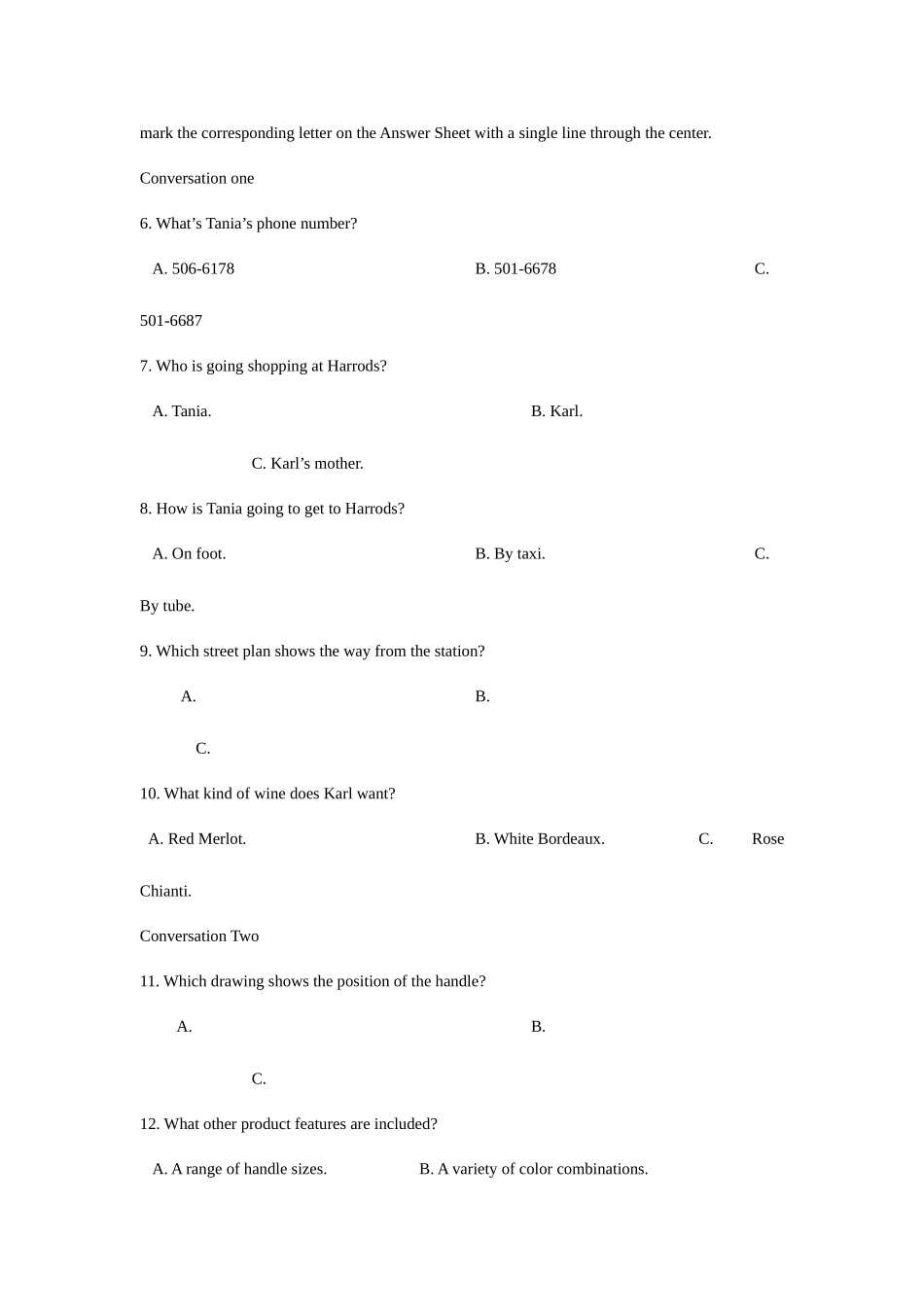 mark the corresponding letter on the Answer Sheet with a single line through the center.

Conversation one

6. What’s Tania’s phone number?

A. 506-6178

B. 501-6678

C. 501-6687

7. Who is going shopping at Harrods?

A. Tania.

B. Karl.

C. Karl’s mother.

8. How is Tania going to get to Harrods?

A. On foot.

B. By taxi.

C. By tube.

9. Which street plan shows the way from the station?

A.

B.

C.

10. What kind of wine does Karl want?

A. Red Merlot.

B. White Bordeaux.

C. Rose Chianti.

Conversation Two

11. Which drawing shows the position of the handle?

A.

B.

C.

12. What other product features are included?

A. A range of handle sizes.

B. A variety of color combinations.